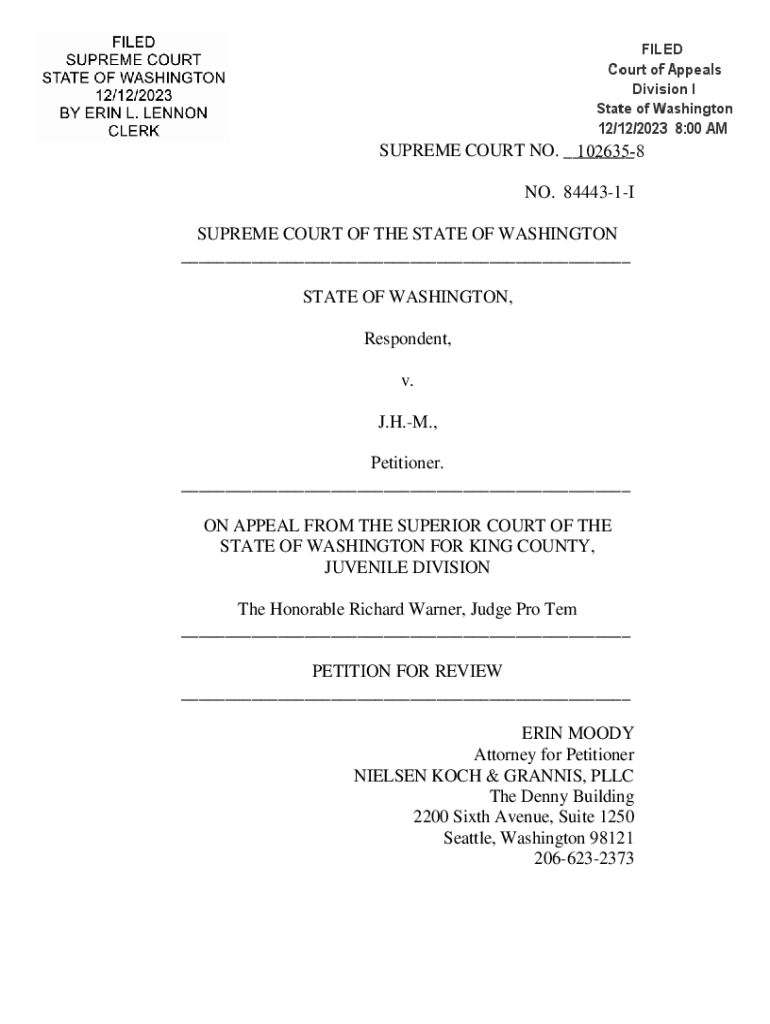 FILED
SUPREME COURT
STATE OF WASHINGTON
12/12/2023
BY ERIN L. LENNON
CLERK

FILED
Court of Appeals
Division I
State of Washington
12/12/2023 8:00 AM

SUPREME COURT NO. 102635-8

NO. 84443-1-I

SUPREME COURT OF THE STATE OF WASHINGTON

STATE OF WASHINGTON,

Respondent,

v.

J.H.-M.,

Petitioner.

ON APPEAL FROM THE SUPERIOR COURT OF THE STATE OF WASHINGTON FOR KING COUNTY, JUVENILE DIVISION

The Honorable Richard Warner, Judge Pro Tem

PETITION FOR REVIEW

ERIN MOODY
Attorney for Petitioner
NIELSEN KOCH & GRANNIS, PLLC
The Denny Building
2200 Sixth Avenue, Suite 1250
Seattle, Washington 98121
206-623-2373